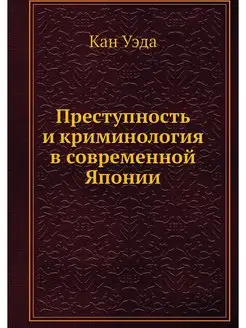 Кан Уэда

Преступность и криминология в современной Японии